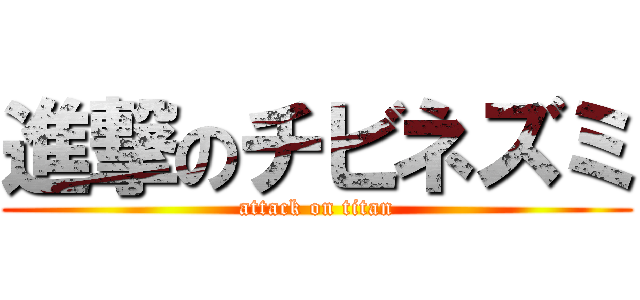 進撃のチビネズミ

attack on titan